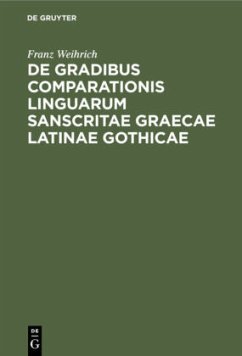 DE GRUYTER

Franz Weihrich

DE GRADIBUS COMPARATIONIS LINGUARUM SANSCRITAE GRAECAE LATINAE GOTHICAE

DE G